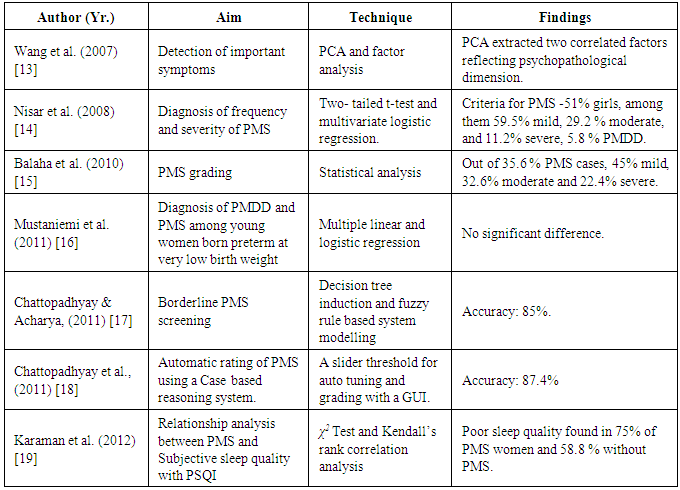 | Author (Yr.) | Aim | Technique | Findings |
|---|---|---|---|
| Wang et al. (2007) [13] | Detection of important symptoms | PCA and factor analysis | PCA extracted two correlated factors reflecting psychopathological dimension. |
| Nisar et al. (2008) [14] | Diagnosis of frequency and severity of PMS | Two- tailed t-test and multivariate logistic regression. | Criteria for PMS -51% girls, among them 59.5% mild, 29.2 % moderate, and 11.2% severe, 5.8 % PMDD. |
| Balaha et al. (2010) [15] | PMS grading | Statistical analysis | Out of 35.6 % PMS cases, 45% mild, 32.6% moderate and 22.4% severe. |
| Mustaniemi et al. (2011) [16] | Diagnosis of PMDD and PMS among young women born preterm at very low birth weight | Multiple linear and logistic regression | No significant difference. |
| Chattopadhyay & Acharya, (2011) [17] | Borderline PMS screening | Decision tree induction and fuzzy rule based system modelling | Accuracy: 85%. |
| Chattopadhyay et al., (2011) [18] | Automatic rating of PMS using a Case based reasoning system. | A slider threshold for auto tuning and grading with a GUI. | Accuracy: 87.4% |
| Karaman et al. (2012) [19] | Relationship analysis between PMS and Subjective sleep quality with PSQI | $\chi^2$ Test and Kendall's rank correlation analysis | Poor sleep quality found in 75% of PMS women and 58.8 % without PMS. |